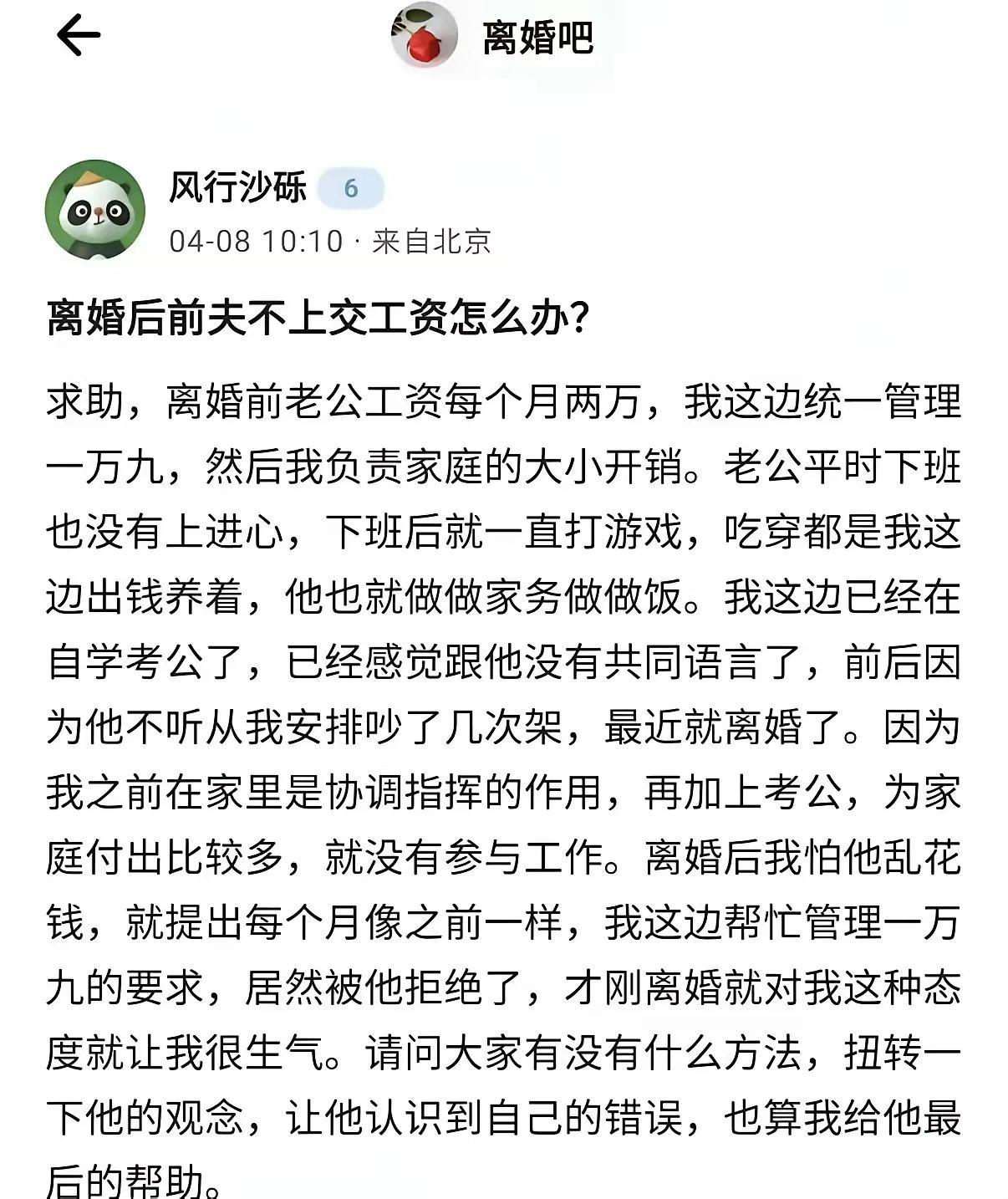 离婚吧

风行沙砾 6
04-08 10:10 · 来自北京

离婚后前夫不上交工资怎么办?

求助，离婚前老公工资每个月两万，我这边统一管理一万九，然后我负责家庭的大小开销。老公平时下班也没有上进心，下班后就一直打游戏，吃穿都是我这边出钱养着，他也就做做家务做做饭。我这边已经在自学考公了，已经感觉跟他没有共同语言了，前后因为他不听从我安排吵了几次架，最近就离婚了。因为我之前在家里是协调指挥的作用，再加上考公，为家庭付出比较多，就没有参与工作。离婚后我怕他乱花钱，就提出每个月像之前一样，我这边帮忙管理一万九的要求，居然被他拒绝了，才刚离婚就对我这种态度就让我很生气。请问大家有没有什么方法，扭转一下他的观念，让他认识到自己的错误，也算我给他最后的帮助。